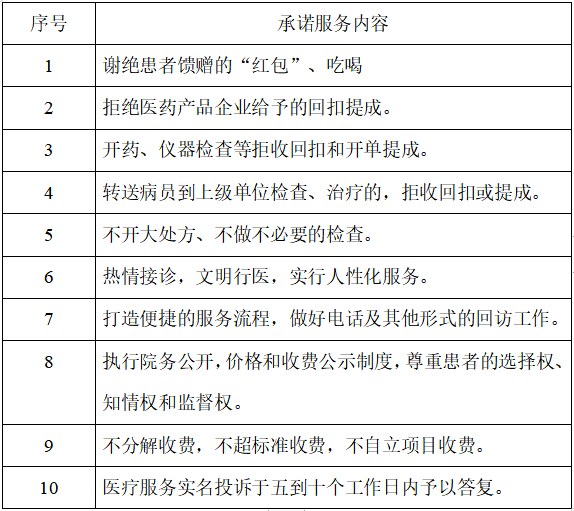 | 序号 | 承诺服务内容 |
|---|---|
| 1 | 谢绝患者馈赠的“红包”、吃喝 |
| 2 | 拒绝医药产品企业给予的回扣提成。 |
| 3 | 开药、仪器检查等拒收回扣和开单提成。 |
| 4 | 转送病员到上级单位检查、治疗的，拒收回扣或提成。 |
| 5 | 不开大处方、不做不必要的检查。 |
| 6 | 热情接诊，文明行医，实行人性化服务。 |
| 7 | 打造便捷的服务流程，做好电话及其他形式的回访工作。 |
| 8 | 执行院务公开，价格和收费公示制度，尊重患者的选择权、知情权和监督权。 |
| 9 | 不分解收费，不超标准收费，不自立项目收费。 |
| 10 | 医疗服务实名投诉于五到十个工作日内予以答复。 |